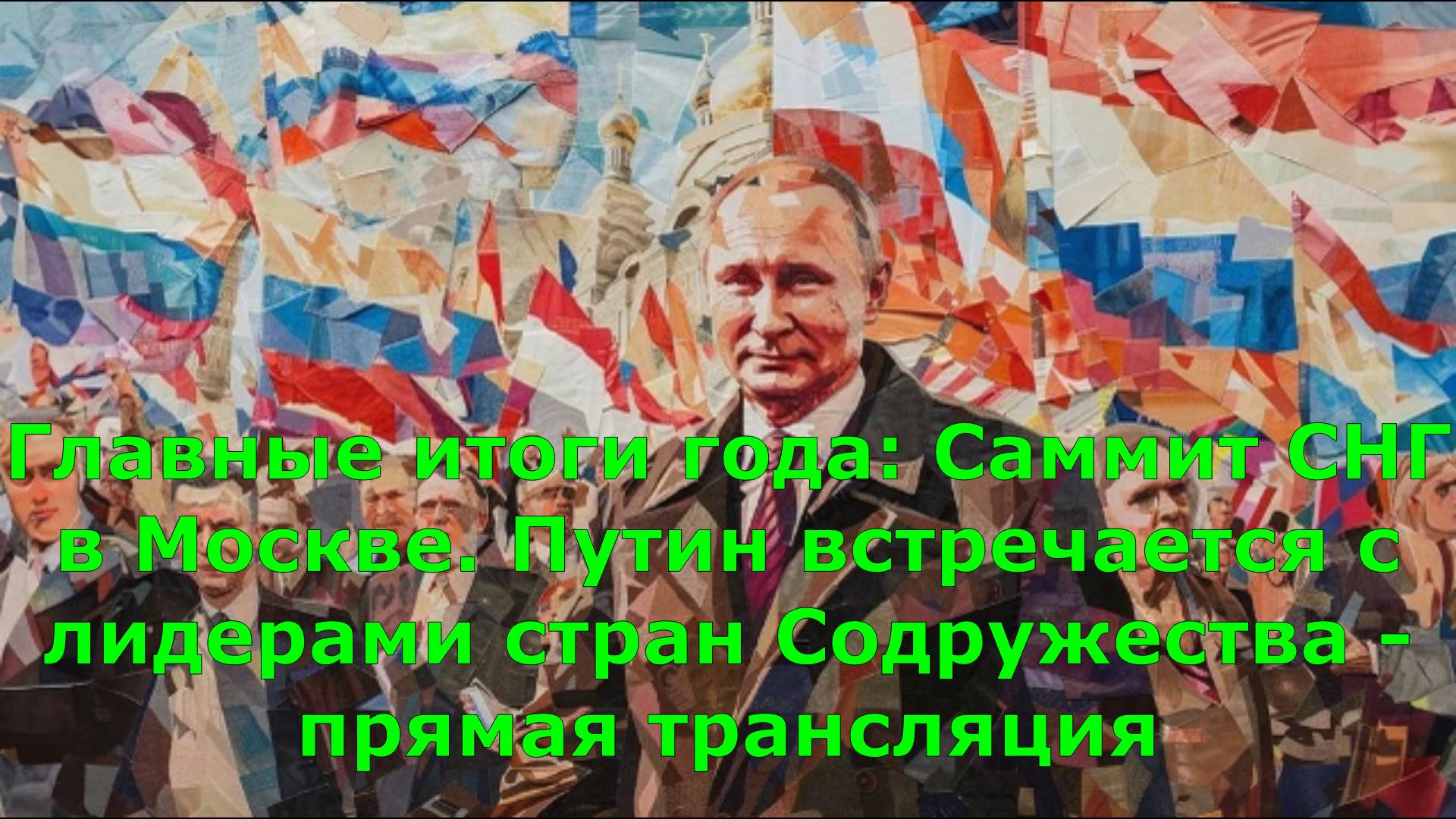 Главные итоги года: Саммит СНГ в Москве. Путин встречается с лидерами стран Содружества - прямая трансляция